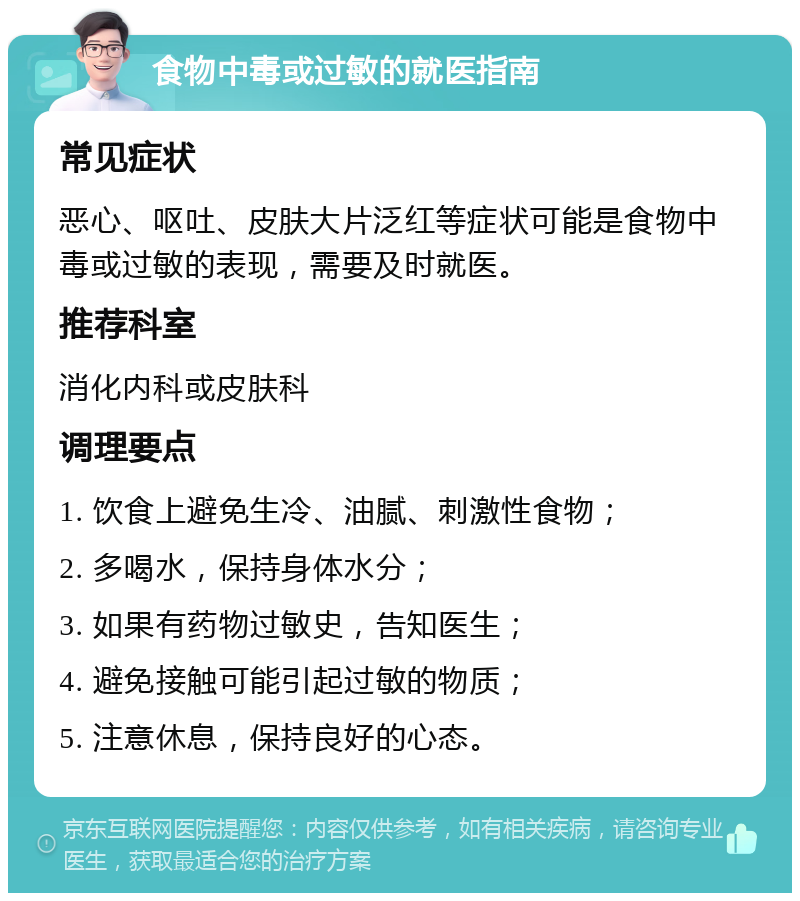 食物中毒或过敏的就医指南

常见症状

恶心、呕吐、皮肤大片泛红等症状可能是食物中毒或过敏的表现，需要及时就医。

推荐科室

消化内科或皮肤科

调理要点

1. 饮食上避免生冷、油腻、刺激性食物；

2. 多喝水，保持身体水分；

3. 如果有药物过敏史，告知医生；

4. 避免接触可能引起过敏的物质；

5. 注意休息，保持良好的心态。

京东互联网医院提醒您：内容仅供参考，如有相关疾病，请咨询专业医生，获取最适合您的治疗方案